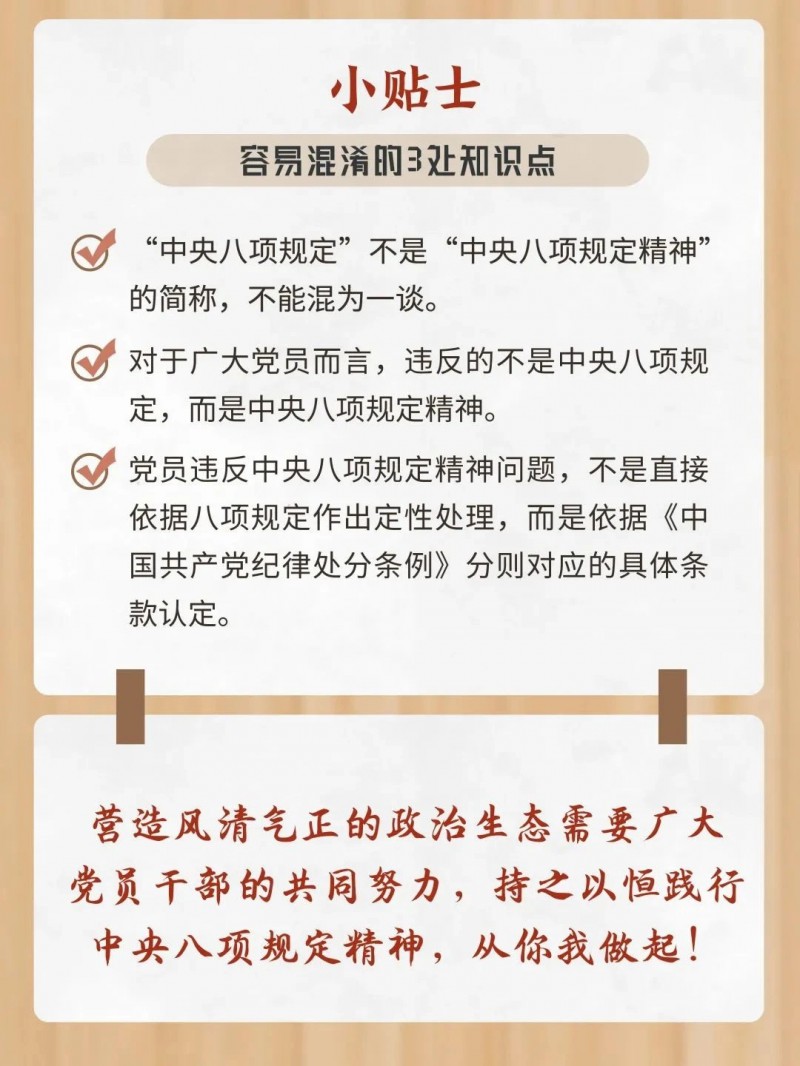 小贴士

容易混淆的3处知识点

“中央八项规定”不是“中央八项规定精神”的简称，不能混为一谈。

对于广大党员而言，违反的不是中央八项规定，而是中央八项规定精神。

党员违反中央八项规定精神问题，不是直接依据八项规定作出定性处理，而是依据《中国共产党纪律处分条例》分则对应的具体条款认定。

营造风清气正的政治生态需要广大党员干部的共同努力，持之以恒践行中央八项规定精神，从你我做起！